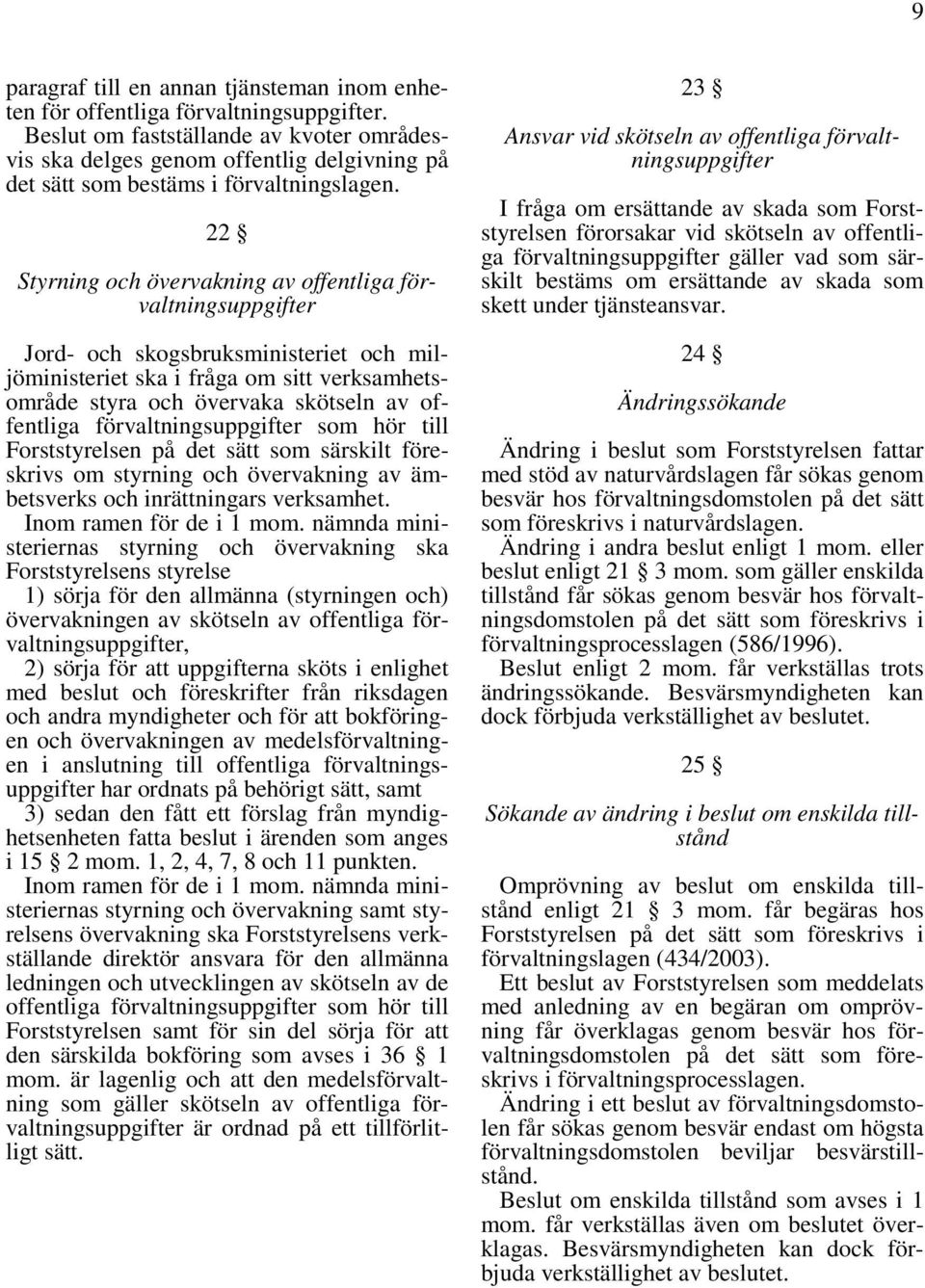 9

paragraf till en annan tjänsteman inom enheten för offentliga förvaltningsuppgifter.

Beslut om fastställande av kvoter områdesvis ska delges genom offentlig delgivning på det sätt som bestäms i förvaltningslagen.

22 §

Styrning och övervakning av offentliga förvaltningsuppgifter

Jord- och skogsbruksministeriet och miljöministeriet ska i fråga om sitt verksamhetsområde styra och övervaka skötseln av offentliga förvaltningsuppgifter som hör till Forststyrelsen på det sätt som särskilt föreskrivs om styrning och övervakning av ämbetsverks och inrättningars verksamhet.

Inom ramen för de i 1 mom. nämnda ministeriernas styrning och övervakning ska Forststyrelsens styrelse

1) sörja för den allmänna (styrningen och) övervakningen av skötseln av offentliga förvaltningsuppgifter,

2) sörja för att uppgifterna sköts i enlighet med beslut och föreskrifter från riksdagen och andra myndigheter och för att bokföringen och övervakningen av medelsförvaltningen i anslutning till offentliga förvaltningsuppgifter har ordnats på behörigt sätt, samt

3) sedan den fått ett förslag från myndighetsenheten fatta beslut i ärenden som anges i 15 § 2 mom. 1, 2, 4, 7, 8 och 11 punkten.

Inom ramen för de i 1 mom. nämnda ministeriernas styrning och övervakning samt styrelsens övervakning ska Forststyrelsens verkställande direktör ansvara för den allmänna ledningen och utvecklingen av skötseln av de offentliga förvaltningsuppgifter som hör till Forststyrelsen samt för sin del sörja för att den särskilda bokföring som avses i 36 § 1 mom. är lagenlig och att den medelsförvaltning som gäller skötseln av offentliga förvaltningsuppgifter är ordnad på ett tillförlitligt sätt.

23 §

Ansvar vid skötseln av offentliga förvaltningsuppgifter

I fråga om ersättande av skada som Forststyrelsen förorsakar vid skötseln av offentliga förvaltningsuppgifter gäller vad som särskilt bestäms om ersättande av skada som skett under tjänsteansvar.

24 §

Ändringssökande

Ändring i beslut som Forststyrelsen fattar med stöd av naturvårdslagen får sökas genom besvär hos förvaltningsdomstolen på det sätt som föreskrivs i naturvårdslagen.

Ändring i andra beslut enligt 1 mom. eller beslut enligt 21 § 3 mom. som gäller enskilda tillstånd får sökas genom besvär hos förvaltningsdomstolen på det sätt som föreskrivs i förvaltningsprocesslagen (586/1996).

Beslut enligt 2 mom. får verkställas trots ändringssökande. Besvärsmyndigheten kan dock förbjuda verkställighet av beslutet.

25 §

Sökande av ändring i beslut om enskilda tillstånd

Omprövning av beslut om enskilda tillstånd enligt 21 § 3 mom. får begäras hos Forststyrelsen på det sätt som föreskrivs i förvaltningslagen (434/2003).

Ett beslut av Forststyrelsen som meddelats med anledning av en begäran om omprövning får överklagas genom besvär hos förvaltningsdomstolen på det sätt som föreskrivs i förvaltningsprocesslagen.

Ändring i ett beslut av förvaltningsdomstolen får sökas genom besvär endast om högsta förvaltningsdomstolen beviljar besvärstillstånd.

Beslut om enskilda tillstånd som avses i 1 mom. får verkställas även om beslutet överklagas. Besvärsmyndigheten kan dock förbjuda verkställighet av beslutet.